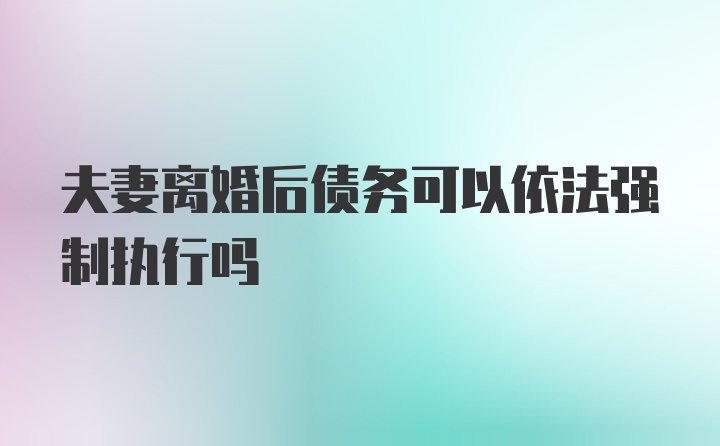 夫妻离婚后债务可以依法强制执行吗